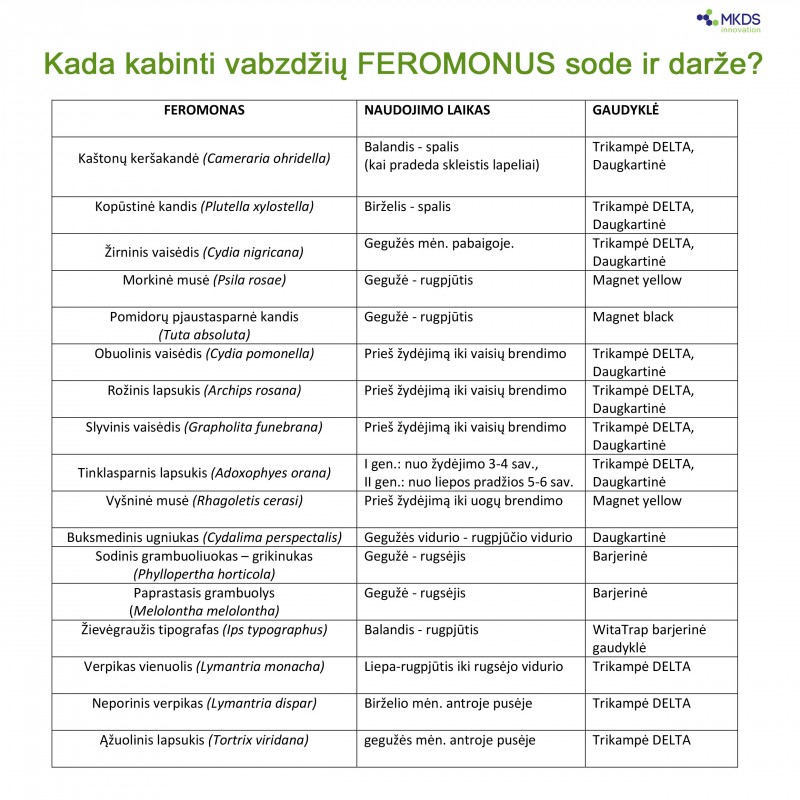 MKDS innovation

Kada kabinti vabzdžių FEROMONUS sode ir darže?

| FEROMONAS | NAUDOJIMO LAIKAS | GAUDYKLĖ |
|---|---|---|
| Kaštonų keršakandė (Cameraria ohridella) | Balandis - spalis (kai pradeda skleistis lapeliai) | Trikampė DELTA, Daugkartinė |
| Kopūstinė kandis (Plutella xylostella) | Birželis - spalis | Trikampė DELTA, Daugkartinė |
| Žirninis vaisėdis (Cydia nigricana) | Gegužės mėn. pabaigoje. | Trikampė DELTA, Daugkartinė |
| Morkinė musė (Psila rosae) | Gegužė - rugpjūtis | Magnet yellow |
| Pomidorų pjaustasparnė kandis (Tuta absoluta) | Gegužė - rugpjūtis | Magnet black |
| Obuolinis vaisėdis (Cydia pomonella) | Prieš žydėjimą iki vaisių brendimo | Trikampė DELTA, Daugkartinė |
| Rožinis lapsukis (Archips rosana) | Prieš žydėjimą iki vaisių brendimo | Trikampė DELTA, Daugkartinė |
| Slyvinis vaisėdis (Grapholita funebrana) | Prieš žydėjimą iki vaisių brendimo | Trikampė DELTA, Daugkartinė |
| Tinklasparnis lapsukis (Adoxophyes orana) | I gen.: nuo žydėjimo 3-4 sav., II gen.: nuo liepos pradžios 5-6 sav. | Trikampė DELTA, Daugkartinė |
| Vyšninė musė (Rhagoletis cerasi) | Prieš žydėjimą iki uogų brendimo | Magnet yellow |
| Buksmedinis ugniukas (Cydalima perspectalis) | Gegužės vidurio - rugpjūčio vidurio | Daugkartinė |
| Sodinis grambuoliuokas – grikinukas (Phyllopertha horticola) | Gegužė - rugsėjis | Barjerinė |
| Paprastasis grambuolys (Melolontha melolontha) | Gegužė - rugsėjis | Barjerinė |
| Žievėgraužis tipografas (Ips typographus) | Balandis - rugpjūtis | WitaTrap barjerinė gaudyklė |
| Verpikas vienuolis (Lymantria monacha) | Liepa-rugpjūtis iki rugsėjo vidurio | Trikampė DELTA |
| Neporinis verpikas (Lymantria dispar) | Birželio mėn. antroje pusėje | Trikampė DELTA |
| Ąžuolinis lapsukis (Tortrix viridana) | gegužės mėn. antroje pusėje | Trikampė DELTA |